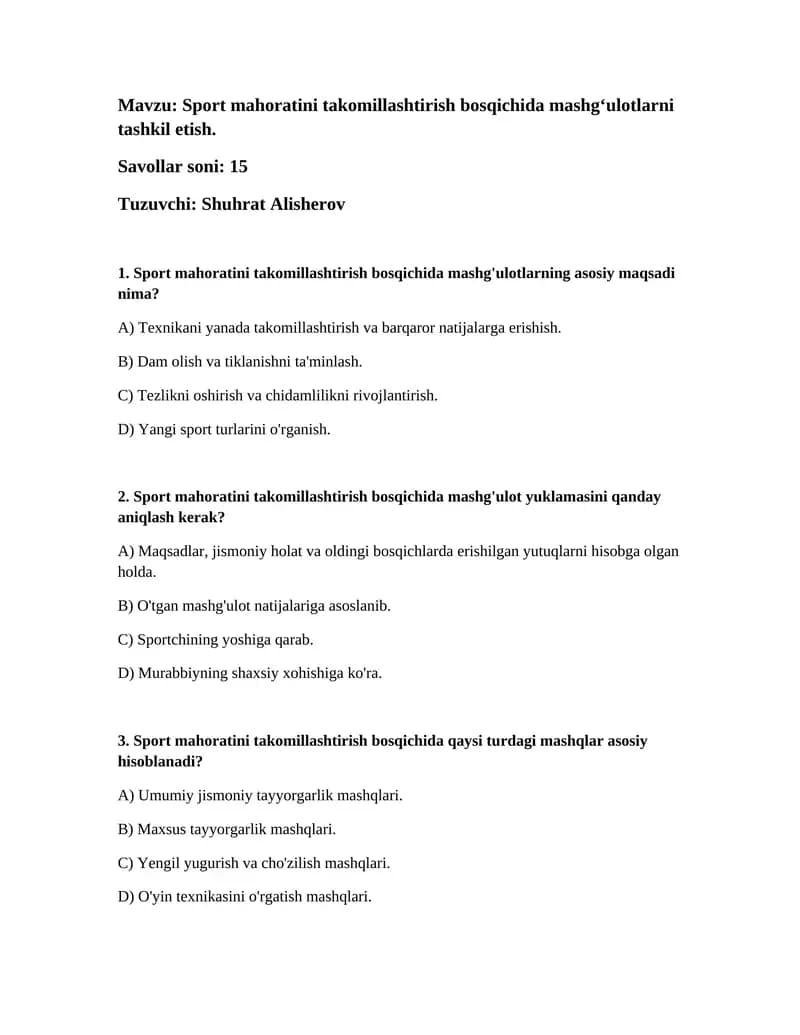 Mavzu: Sport mahoratini takomillashtirish bosqichida mashg'ulotlarni tashkil etish.

Savollar soni: 15

Tuzuvchi: Shuhrat Alisherov

1. Sport mahoratini takomillashtirish bosqichida mashg'ulotlarning asosiy maqsadi nima?

A) Texnikani yanada takomillashtirish va barqaror natijalarga erishish.

B) Dam olish va tiklanishni ta'minlash.

C) Tezlikni oshirish va chidamlilikni rivojlantirish.

D) Yangi sport turlarini o'rganish.

2. Sport mahoratini takomillashtirish bosqichida mashg'ulot yuklamasini qanday aniqlash kerak?

A) Maqsadlar, jismoniy holat va oldingi bosqichlarda erishilgan yutuqlarni hisobga olgan holda.

B) O'tgan mashg'ulot natijalariga asoslanib.

C) Sportchining yoshiga qarab.

D) Murabbiyning shaxsiy xohishiga ko'ra.

3. Sport mahoratini takomillashtirish bosqichida qaysi turdagi mashqlar asosiy hisoblanadi?

A) Umumiy jismoniy tayyorgarlik mashqlari.

B) Maxsus tayyorgarlik mashqlari.

C) Yengil yugurish va cho'zilish mashqlari.

D) O'yin texnikasini o'rgatish mashqlari.